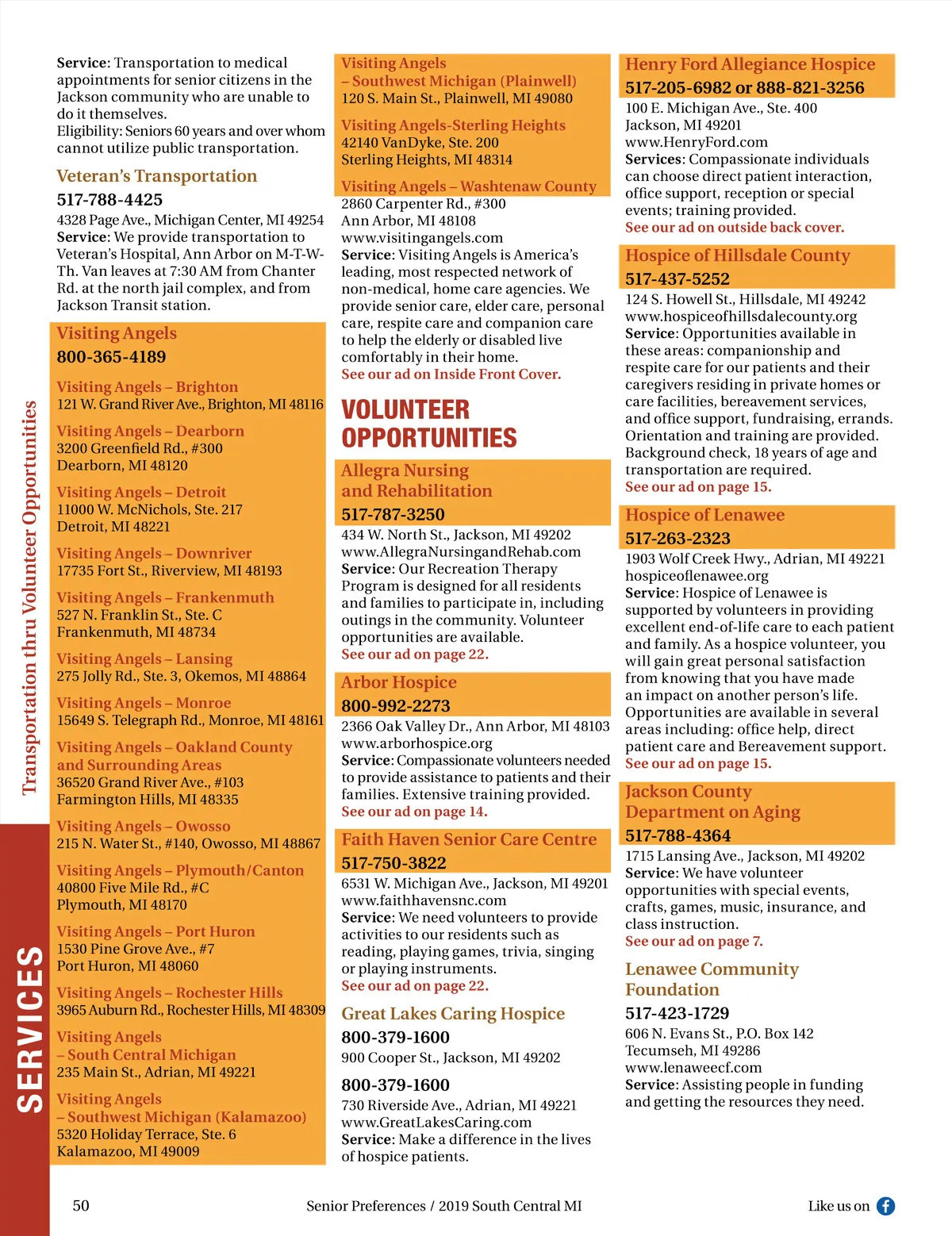 Transportation thru Volunteer Opportunities

SERVICES

Service: Transportation to medical appointments for senior citizens in the Jackson community who are unable to do it themselves.
Eligibility: Seniors 60 years and over whom cannot utilize public transportation.

Veteran's Transportation
517-788-4425
4328 Page Ave., Michigan Center, MI 49254
Service: We provide transportation to Veteran's Hospital, Ann Arbor on M-T-W-Th. Van leaves at 7:30 AM from Chanter Rd. at the north jail complex, and from Jackson Transit station.

Visiting Angels
800-365-4189

Visiting Angels – Brighton
121 W. Grand River Ave., Brighton, MI 48116

Visiting Angels – Dearborn
3200 Greenfield Rd., #300
Dearborn, MI 48120

Visiting Angels – Detroit
11000 W. McNichols, Ste. 217
Detroit, MI 48221

Visiting Angels – Downriver
17735 Fort St., Riverview, MI 48193

Visiting Angels – Frankenmuth
527 N. Franklin St., Ste. C
Frankenmuth, MI 48734

Visiting Angels – Lansing
275 Jolly Rd., Ste. 3, Okemos, MI 48864

Visiting Angels – Monroe
15649 S. Telegraph Rd., Monroe, MI 48161

Visiting Angels – Oakland County and Surrounding Areas
36520 Grand River Ave., #103
Farmington Hills, MI 48335

Visiting Angels – Owosso
215 N. Water St., #140, Owosso, MI 48867

Visiting Angels – Plymouth/Canton
40800 Five Mile Rd., #C
Plymouth, MI 48170

Visiting Angels – Port Huron
1530 Pine Grove Ave., #7
Port Huron, MI 48060

Visiting Angels – Rochester Hills
3965 Auburn Rd., Rochester Hills, MI 48309

Visiting Angels – South Central Michigan
235 Main St., Adrian, MI 49221

Visiting Angels – Southwest Michigan (Kalamazoo)
5320 Holiday Terrace, Ste. 6
Kalamazoo, MI 49009

Visiting Angels – Southwest Michigan (Plainwell)
120 S. Main St., Plainwell, MI 49080

Visiting Angels-Sterling Heights
42140 VanDyke, Ste. 200
Sterling Heights, MI 48314

Visiting Angels – Washtenaw County
2860 Carpenter Rd., #300
Ann Arbor, MI 48108
www.visitingangels.com
Service: Visiting Angels is America's leading, most respected network of non-medical, home care agencies. We provide senior care, elder care, personal care, respite care and companion care to help the elderly or disabled live comfortably in their home.
See our ad on Inside Front Cover.

VOLUNTEER OPPORTUNITIES

Allegra Nursing and Rehabilitation
517-787-3250
434 W. North St., Jackson, MI 49202
www.AllegraNursingandRehab.com
Service: Our Recreation Therapy Program is designed for all residents and families to participate in, including outings in the community. Volunteer opportunities are available.
See our ad on page 22.

Arbor Hospice
800-992-2273
2366 Oak Valley Dr., Ann Arbor, MI 48103
www.arborhospice.org
Service: Compassionate volunteers needed to provide assistance to patients and their families. Extensive training provided.
See our ad on page 14.

Faith Haven Senior Care Centre
517-750-3822
6531 W. Michigan Ave., Jackson, MI 49201
www.faithhavensnc.com
Service: We need volunteers to provide activities to our residents such as reading, playing games, trivia, singing or playing instruments.
See our ad on page 22.

Great Lakes Caring Hospice
800-379-1600
900 Cooper St., Jackson, MI 49202
800-379-1600
730 Riverside Ave., Adrian, MI 49221
www.GreatLakesCaring.com
Service: Make a difference in the lives of hospice patients.

Henry Ford Allegiance Hospice
517-205-6982 or 888-821-3256
100 E. Michigan Ave., Ste. 400
Jackson, MI 49201
www.HenryFord.com
Services: Compassionate individuals can choose direct patient interaction, office support, reception or special events; training provided.
See our ad on outside back cover.

Hospice of Hillsdale County
517-437-5252
124 S. Howell St., Hillsdale, MI 49242
www.hospiceofhillsdalecounty.org
Service: Opportunities available in these areas: companionship and respite care for our patients and their caregivers residing in private homes or care facilities, bereavement services, and office support, fundraising, errands. Orientation and training are provided. Background check, 18 years of age and transportation are required.
See our ad on page 15.

Hospice of Lenawee
517-263-2323
1903 Wolf Creek Hwy., Adrian, MI 49221
hospiceoflenawee.org
Service: Hospice of Lenawee is supported by volunteers in providing excellent end-of-life care to each patient and family. As a hospice volunteer, you will gain great personal satisfaction from knowing that you have made an impact on another person's life. Opportunities are available in several areas including: office help, direct patient care and Bereavement support.
See our ad on page 15.

Jackson County Department on Aging
517-788-4364
1715 Lansing Ave., Jackson, MI 49202
Service: We have volunteer opportunities with special events, crafts, games, music, insurance, and class instruction.
See our ad on page 7.

Lenawee Community Foundation
517-423-1729
606 N. Evans St., P.O. Box 142
Tecumseh, MI 49286
www.lenaweecf.com
Service: Assisting people in funding and getting the resources they need.

50 Senior Preferences / 2019 South Central MI Like us on